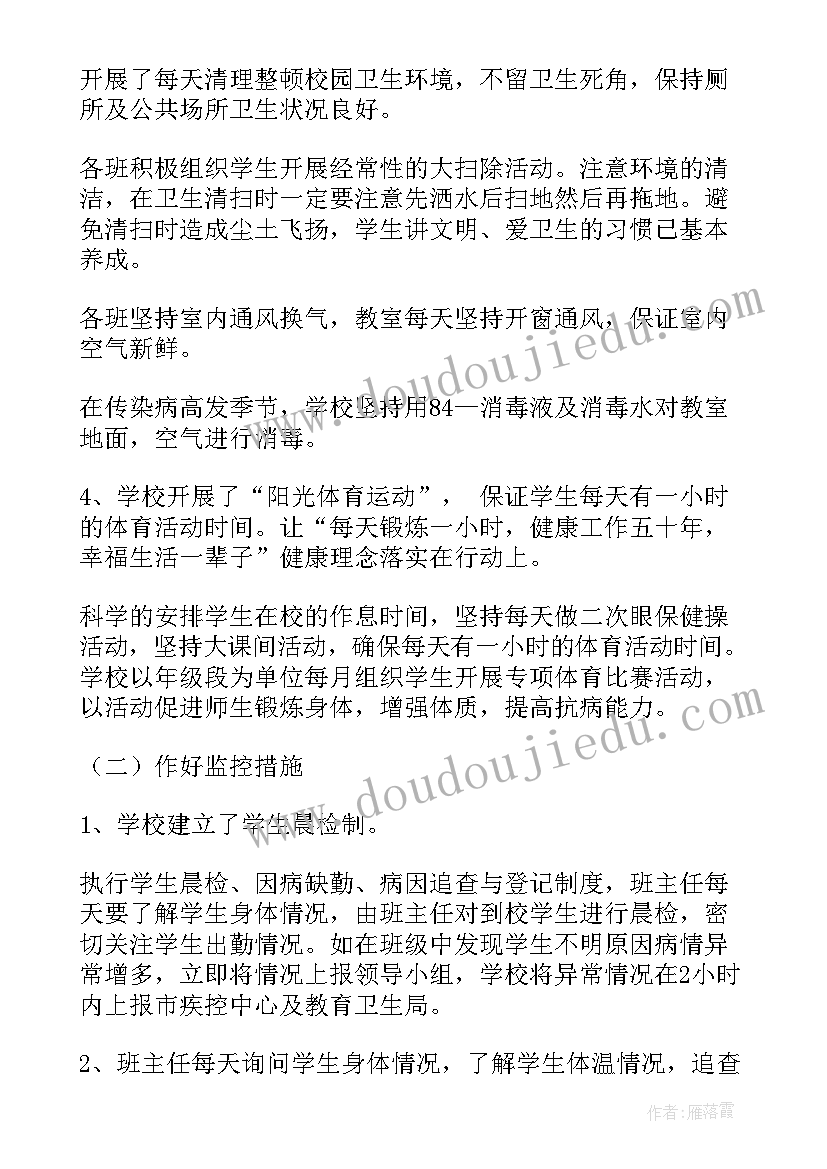 开展了每天清理整顿校园卫生环境，不留卫生死角，保持厕所及公共场所卫生状况良好。

各班积极组织学生开展经常性的大扫除活动。注意环境的清洁，在卫生清扫时一定要注意先洒水后扫地然后再拖地。避免清扫时造成尘土飞扬，学生讲文明、爱卫生的习惯已基本养成。

各班坚持室内通风换气，教室每天坚持开窗通风，保证室内空气新鲜。

在传染病高发季节，学校坚持用84—消毒液及消毒水对教室地面，空气进行消毒。

4、学校开展了“阳光体育运动”， 保证学生每天有一小时的体育活动时间。让“每天锻炼一小时，健康工作五十年，幸福生活一辈子”健康理念落实在行动上。

科学的安排学生在校的作息时间，坚持每天做二次眼保健操活动，坚持大课间活动，确保每天有一小时的体育活动时间。学校以年级段为单位每月组织学生开展专项体育比赛活动，以活动促进师生锻炼身体，增强体质，提高抗病能力。

（二）作好监控措施

1、学校建立了学生晨检制。

执行学生晨检、因病缺勤、病因追查与登记制度，班主任每天要了解学生身体情况，由班主任对到校学生进行晨检，密切关注学生出勤情况。如在班级中发现学生不明原因病情异常增多，立即将情况上报领导小组，学校将异常情况在2小时内上报市疾控中心及教育卫生局。

2、班主任每天询问学生身体情况，了解学生体温情况，追查

www.doudoujiedu.com

www.doudoujiedu.com

作者：雁落霞